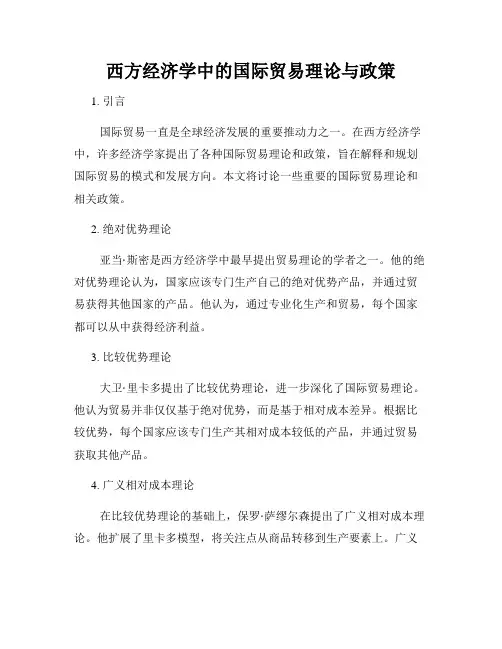 西方经济学中的国际贸易理论与政策

1. 引言

国际贸易一直是全球经济发展的重要推动力之一。在西方经济学中，许多经济学家提出了各种国际贸易理论和政策，旨在解释和规划国际贸易的模式和发展方向。本文将讨论一些重要的国际贸易理论和相关政策。

2. 绝对优势理论

亚当·斯密是西方经济学中最早提出贸易理论的学者之一。他的绝对优势理论认为，国家应该专门生产自己的绝对优势产品，并通过贸易获得其他国家的产品。他认为，通过专业化生产和贸易，每个国家都可以从中获得经济利益。

3. 比较优势理论

大卫·里卡多提出了比较优势理论，进一步深化了国际贸易理论。他认为贸易并非仅仅基于绝对优势，而是基于相对成本差异。根据比较优势，每个国家应该专门生产其相对成本较低的产品，并通过贸易获取其他产品。

4. 广义相对成本理论

在比较优势理论的基础上，保罗·萨缪尔森提出了广义相对成本理论。他扩展了里卡多模型，将关注点从商品转移到生产要素上。广义